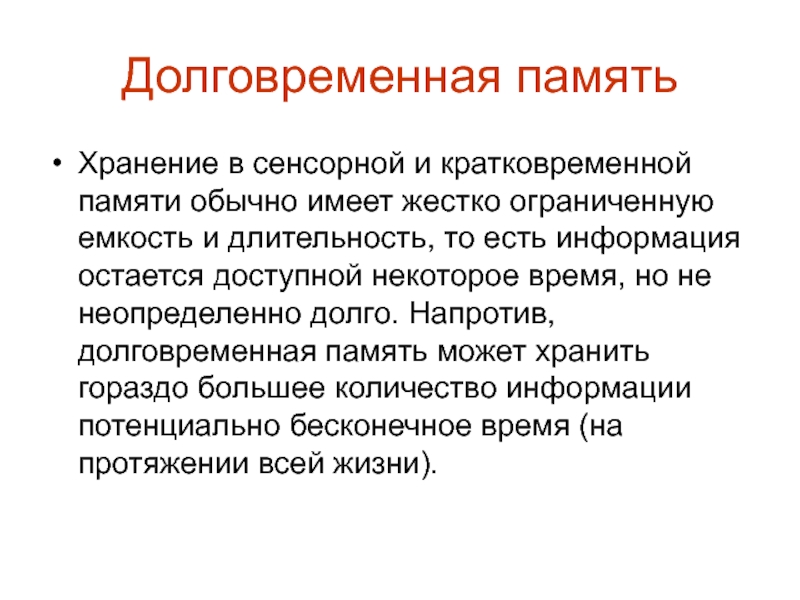 Долговременная память

• Хранение в сенсорной и кратковременной памяти обычно имеет жестко ограниченную емкость и длительность, то есть информация остается доступной некоторое время, но не неопределенно долго. Напротив, долговременная память может хранить гораздо большее количество информации потенциально бесконечное время (на протяжении всей жизни).